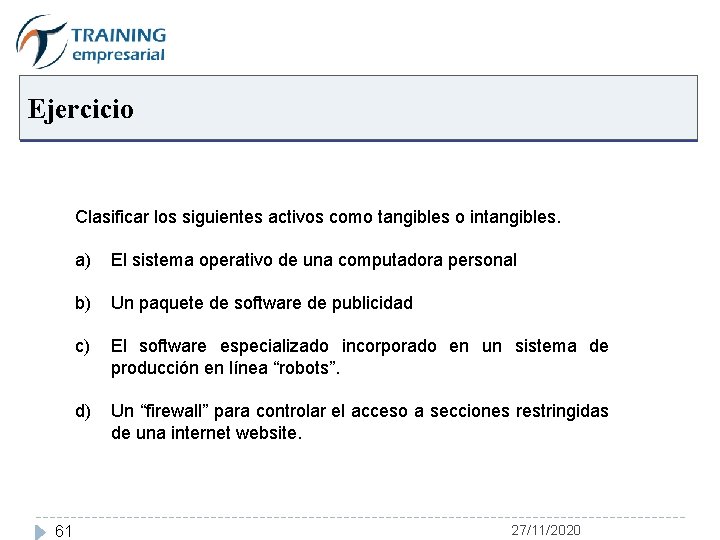 TRAINING
empresarial

Ejercicio

Clasificar los siguientes activos como tangibles o intangibles.

a) El sistema operativo de una computadora personal

b) Un paquete de software de publicidad

c) El software especializado incorporado en un sistema de producción en línea “robots”.

d) Un “firewall” para controlar el acceso a secciones restringidas de una internet website.

61

27/11/2020